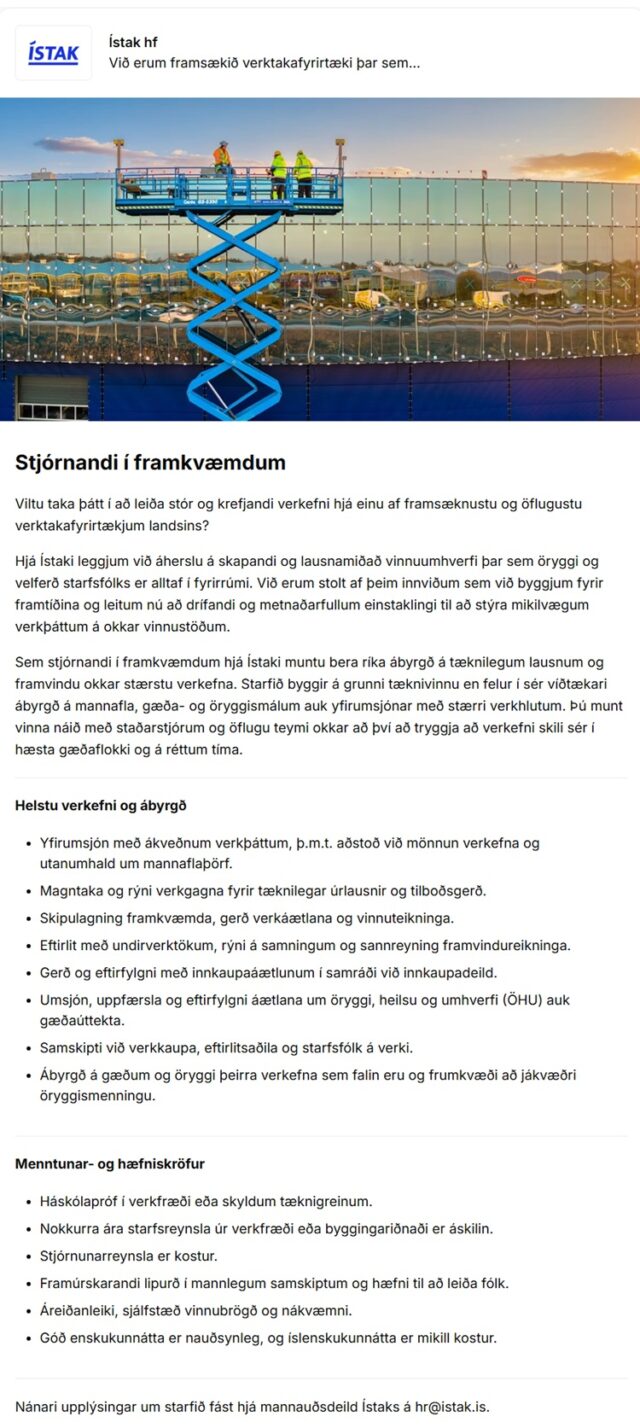 ÍSTAK

Ístak hf
Við erum framsækið verktakafyrirtæki þar sem...

Stjórnandi í framkvæmdum

Viltu taka þátt í að leiða stór og krefjandi verkefni hjá einu af framsæknustu og öflugustu verktakafyrirtækjum landsins?

Hjá Ístaki leggjum við áherslu á skapandi og lausnamiðað vinnuumhverfi þar sem öryggi og velferð starfsfólks er alltaf í fyrirrúmi. Við erum stolt af þeim innviðum sem við byggjum fyrir framtíðina og leitum nú að drífandi og metnaðarfullum einstaklingi til að stýra mikilvægum verkþáttum á okkar vinnustöðum.

Sem stjórnandi í framkvæmdum hjá Ístaki muntu bera ríka ábyrgð á tæknilegum lausnum og framvindu okkar stærstu verkefna. Starfið byggir á grunni tæknivinnu en felur í sér víðtækari ábyrgð á mannafla, gæða- og öryggismálum auk yfirumsjónar með stærri verkhlutum. Þú munt vinna náið með staðarstjórum og öflugu teymi okkar að því að tryggja að verkefni skili sér í hæsta gæðaflokki og á réttum tíma.

Helstu verkefni og ábyrgð

- Yfirumsjón með ákveðnum verkþáttum, þ.m.t. aðstoð við mönnun verkefna og utanumhald um mannaflaþörf.
- Magntaka og rýni verkgagna fyrir tæknilegar úrlausnir og tilboðsgerð.
- Skipulagning framkvæmda, gerð verkáætlana og vinnuteikninga.
- Eftirlit með undirverktökum, rýni á samningum og sannreyning framvindureikninga.
- Gerð og eftirfylgni með innkaupaáætlunum í samráði við innkaupadeild.
- Umsjón, uppfærsla og eftirfylgni áætlana um öryggi, heilsu og umhverfi (ÖHU) auk gæðaúttekta.
- Samskipti við verkkaupa, eftirlitsaðila og starfsfólk á verki.
- Ábyrgð á gæðum og öryggi þeirra verkefna sem falin eru og frumkvæði að jákvæðri öryggismenningu.

Menntunar- og hæfniskröfur

- Háskólapróf í verkfræði eða skyldum tæknigreinum.
- Nokkurra ára starfsreynsla úr verkfræði eða byggingariðnaði er áskilin.
- Stjórnunarreynsla er kostur.
- Framúrskarandi lipurð í mannlegum samskiptum og hæfni til að leiða fólk.
- Áreiðanleiki, sjálfstæð vinnubrögð og nákvæmni.
- Góð enskukunnátta er nauðsynleg, og íslenskukunnátta er mikill kostur.

Nánari upplýsingar um starfið fást hjá mannauðsdeild Ístaks á hr@istak.is.